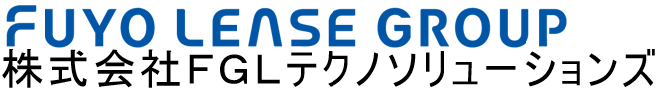 FUYO LEASE GROUP
株式会社FGLテクノソリューションズ